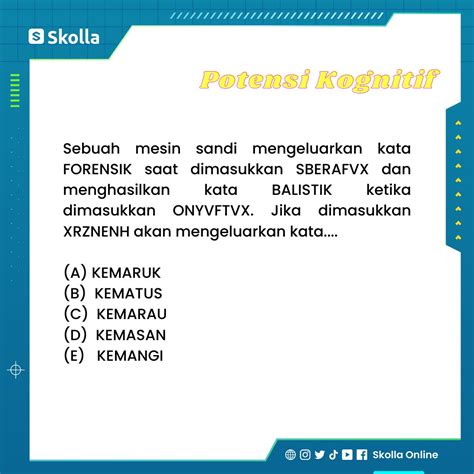 Skolla

Potensi Kognitif

Sebuah mesin sandi mengeluarkan kata FORENSIK saat dimasukkan SBERAFVX dan menghasilkan kata BALISTIK ketika dimasukkan ONYVFTVX. Jika dimasukkan XRZNENH akan mengeluarkan kata....

(A) KEMARUK
(B) KEMATUS
(C) KEMARAU
(D) KEMASAN
(E) KEMANGI

Skolla Online